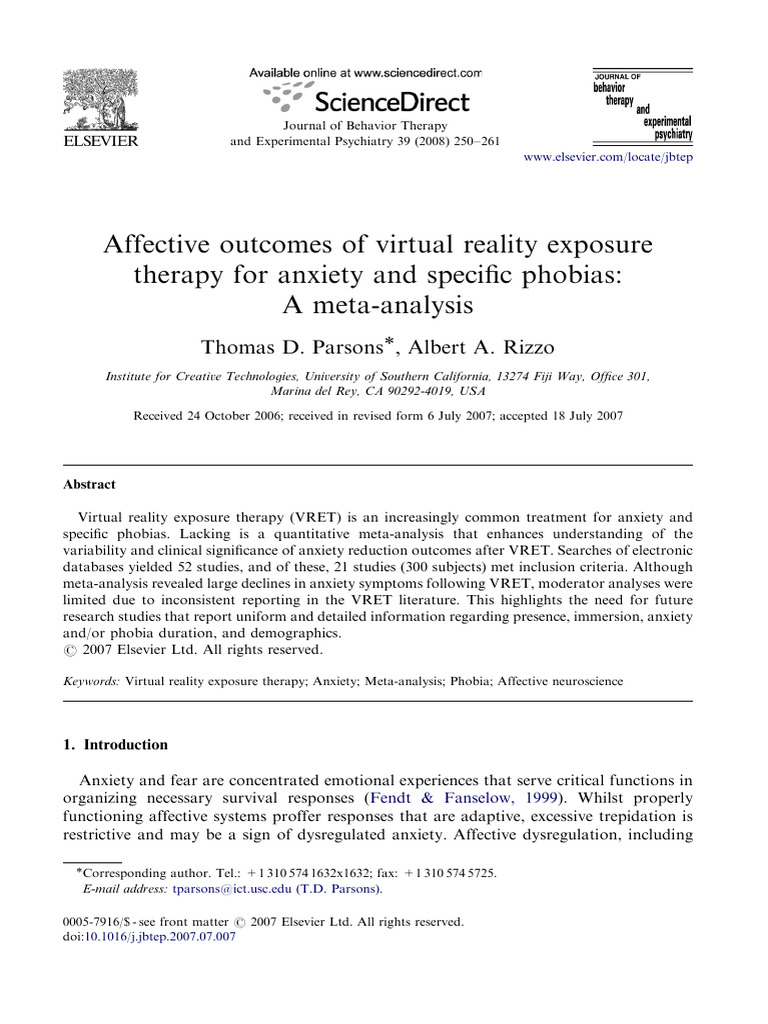 ELSEVIER

Available online at www.sciencedirect.com

ScienceDirect

Journal of Behavior Therapy and Experimental Psychiatry 39 (2008) 250–261

JOURNAL OF behavior therapy and experimental psychiatry

www.elsevier.com/locate/jbtep

Affective outcomes of virtual reality exposure therapy for anxiety and specific phobias: A meta-analysis

Thomas D. Parsons*, Albert A. Rizzo

Institute for Creative Technologies, University of Southern California, 13274 Fiji Way, Office 301, Marina del Rey, CA 90292-4019, USA

Received 24 October 2006; received in revised form 6 July 2007; accepted 18 July 2007

Abstract

Virtual reality exposure therapy (VRET) is an increasingly common treatment for anxiety and specific phobias. Lacking is a quantitative meta-analysis that enhances understanding of the variability and clinical significance of anxiety reduction outcomes after VRET. Searches of electronic databases yielded 52 studies, and of these, 21 studies (300 subjects) met inclusion criteria. Although meta-analysis revealed large declines in anxiety symptoms following VRET, moderator analyses were limited due to inconsistent reporting in the VRET literature. This highlights the need for future research studies that report uniform and detailed information regarding presence, immersion, anxiety and/or phobia duration, and demographics.
© 2007 Elsevier Ltd. All rights reserved.

Keywords: Virtual reality exposure therapy; Anxiety; Meta-analysis; Phobia; Affective neuroscience

1. Introduction

Anxiety and fear are concentrated emotional experiences that serve critical functions in organizing necessary survival responses (Fendt & Fanselow, 1999). Whilst properly functioning affective systems proffer responses that are adaptive, excessive trepidation is restrictive and may be a sign of dysregulated anxiety. Affective dysregulation, including

*Corresponding author. Tel.: +1 310 574 1632x1632; fax: +1 310 574 5725.
E-mail address: tparsons@ict.usc.edu (T.D. Parsons).

0005-7916/$ - see front matter © 2007 Elsevier Ltd. All rights reserved.
doi:10.1016/j.jbtep.2007.07.007